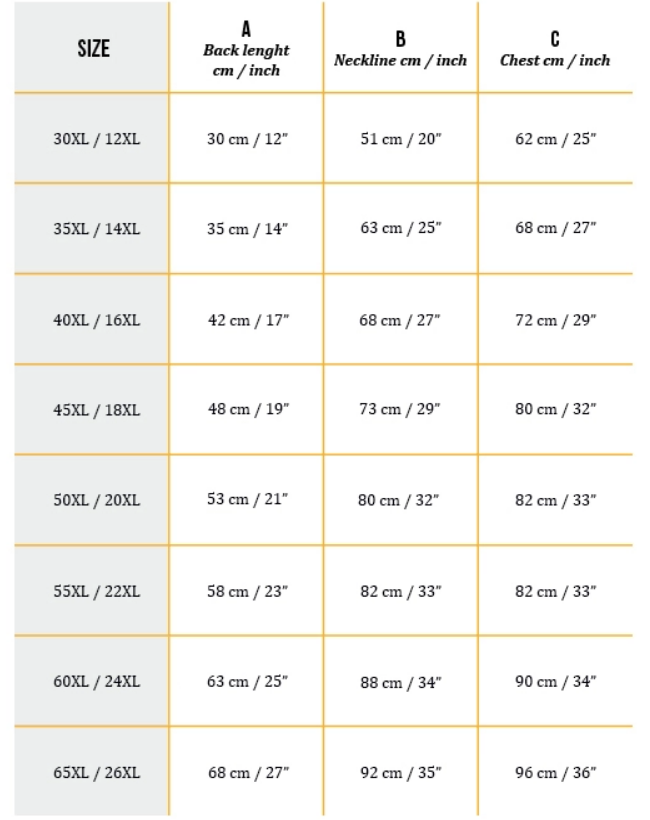 | SIZE | A Back lenght cm / inch | B Neckline cm / inch | C Chest cm / inch |
|---|---|---|---|
| 30XL / 12XL | 30 cm / 12" | 51 cm / 20" | 62 cm / 25" |
| 35XL / 14XL | 35 cm / 14" | 63 cm / 25" | 68 cm / 27" |
| 40XL / 16XL | 42 cm / 17" | 68 cm / 27" | 72 cm / 29" |
| 45XL / 18XL | 48 cm / 19" | 73 cm / 29" | 80 cm / 32" |
| 50XL / 20XL | 53 cm / 21" | 80 cm / 32" | 82 cm / 33" |
| 55XL / 22XL | 58 cm / 23" | 82 cm / 33" | 82 cm / 33" |
| 60XL / 24XL | 63 cm / 25" | 88 cm / 34" | 90 cm / 34" |
| 65XL / 26XL | 68 cm / 27" | 92 cm / 35" | 96 cm / 36" |